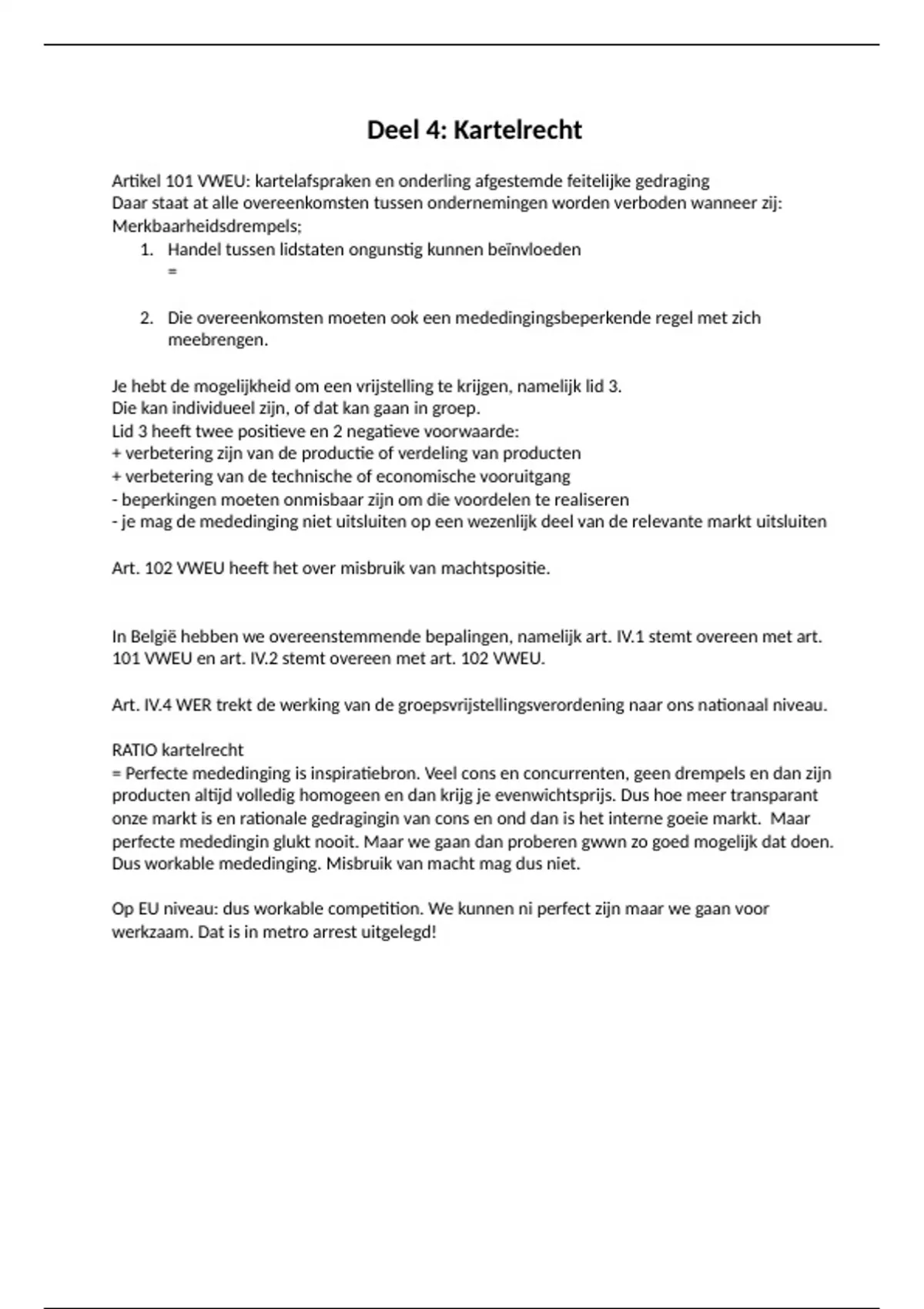 Deel 4: Kartelrecht

Artikel 101 VWEU: kartelafspraken en onderling afgestemde feitelijke gedraging
Daar staat at alle overeenkomsten tussen ondernemingen worden verboden wanneer zij:
Merkbaarheidsdrempels;

1. Handel tussen lidstaten ongunstig kunnen beïnvloeden
=

2. Die overeenkomsten moeten ook een mededingingsbeperkende regel met zich meebrengen.

Je hebt de mogelijkheid om een vrijstelling te krijgen, namelijk lid 3.
Die kan individueel zijn, of dat kan gaan in groep.
Lid 3 heeft twee positieve en 2 negatieve voorwaarde:
+ verbetering zijn van de productie of verdeling van producten
+ verbetering van de technische of economische vooruitgang
- beperkingen moeten onmisbaar zijn om die voordelen te realiseren
- je mag de mededinging niet uitsluiten op een wezenlijk deel van de relevante markt uitsluiten

Art. 102 VWEU heeft het over misbruik van machtspositie.

In België hebben we overeenstemmende bepalingen, namelijk art. IV.1 stemt overeen met art. 101 VWEU en art. IV.2 stemt overeen met art. 102 VWEU.

Art. IV.4 WER trekt de werking van de groepsvrijstellingsverordening naar ons nationaal niveau.

RATIO kartelrecht
= Perfecte mededinging is inspiratiebron. Veel cons en concurrenten, geen drempels en dan zijn producten altijd volledig homogeen en dan krijg je evenwichtsprijs. Dus hoe meer transparant onze markt is en rationale gedragingin van cons en ond dan is het interne goeie markt. Maar perfecte mededingin glukt nooit. Maar we gaan dan proberen gwwn zo goed mogelijk dat doen. Dus workable mededinging. Misbruik van macht mag dus niet.

Op EU niveau: dus workable competition. We kunnen ni perfect zijn maar we gaan voor werkzaam. Dat is in metro arrest uitgelegd!